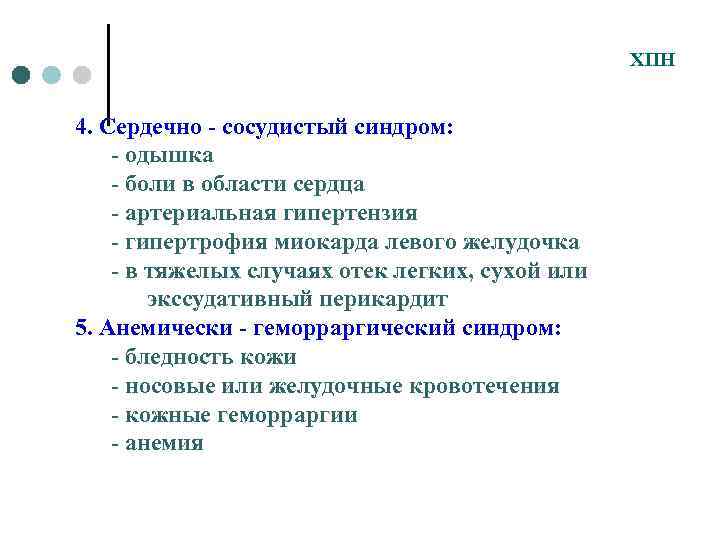 ХПН

4. Сердечно - сосудистый синдром:
- одышка
- боли в области сердца
- артериальная гипертензия
- гипертрофия миокарда левого желудочка
- в тяжелых случаях отек легких, сухой или экссудативный перикардит

5. Анемически - геморраргический синдром:
- бледность кожи
- носовые или желудочные кровотечения
- кожные геморраргии
- анемия